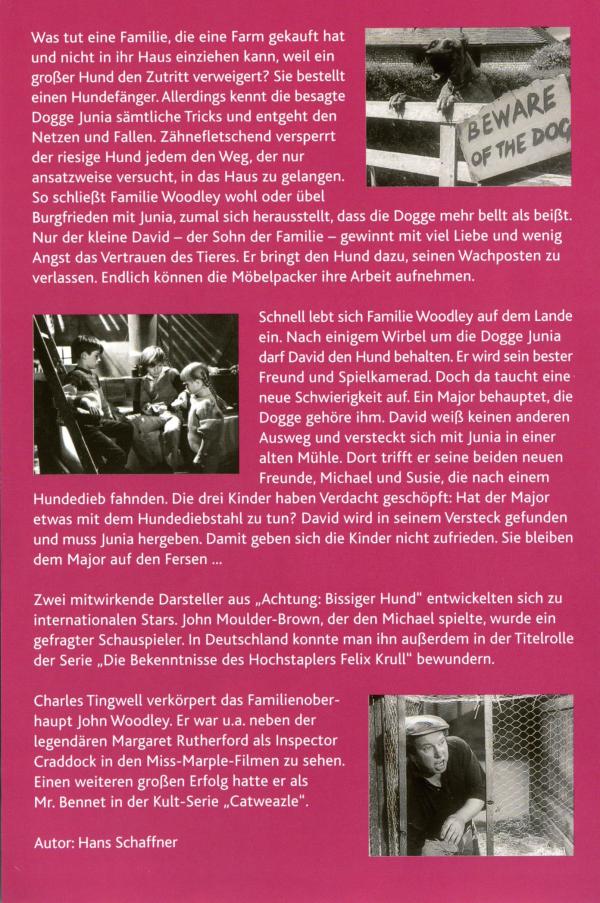 Was tut eine Familie, die eine Farm gekauft hat und nicht in ihr Haus einziehen kann, weil ein großer Hund den Zutritt verweigert? Sie bestellt einen Hundefänger. Allerdings kennt die besagte Dogge Junia sämtliche Tricks und entgeht den Netzen und Fallen. Zähnefletschend versperrt der riesige Hund jedem den Weg, der nur ansatzweise versucht, in das Haus zu gelangen. So schließt Familie Woodley wohl oder übel Burgfrieden mit Junia, zumal sich herausstellt, dass die Dogge mehr bellt als beißt. Nur der kleine David – der Sohn der Familie – gewinnt mit viel Liebe und wenig Angst das Vertrauen des Tieres. Er bringt den Hund dazu, seinen Wachposten zu verlassen. Endlich können die Möbelpacker ihre Arbeit aufnehmen.

BEWARE OF THE DOG

Schnell lebt sich Familie Woodley auf dem Lande ein. Nach einigem Wirbel um die Dogge Junia darf David den Hund behalten. Er wird sein bester Freund und Spielkamerad. Doch da taucht eine neue Schwierigkeit auf. Ein Major behauptet, die Dogge gehöre ihm. David weiß keinen anderen Ausweg und versteckt sich mit Junia in einer alten Mühle. Dort trifft er seine beiden neuen Freunde, Michael und Susie, die nach einem Hundedieb fahnden. Die drei Kinder haben Verdacht geschöpft: Hat der Major etwas mit dem Hundediebstahl zu tun? David wird in seinem Versteck gefunden und muss Junia hergeben. Damit geben sich die Kinder nicht zufrieden. Sie bleiben dem Major auf den Fersen ...

Zwei mitwirkende Darsteller aus „Achtung: Bissiger Hund“ entwickelten sich zu internationalen Stars. John Moulder-Brown, der den Michael spielte, wurde ein gefragter Schauspieler. In Deutschland konnte man ihn außerdem in der Titelrolle der Serie „Die Bekenntnisse des Hochstaplers Felix Krull“ bewundern.

Charles Tingwell verkörpert das Familienoberhaupt John Woodley. Er war u.a. neben der legendären Margaret Rutherford als Inspector Craddock in den Miss-Marple-Filmen zu sehen. Einen weiteren großen Erfolg hatte er als Mr. Bennet in der Kult-Serie „Catweazle“.

Autor: Hans Schaffner